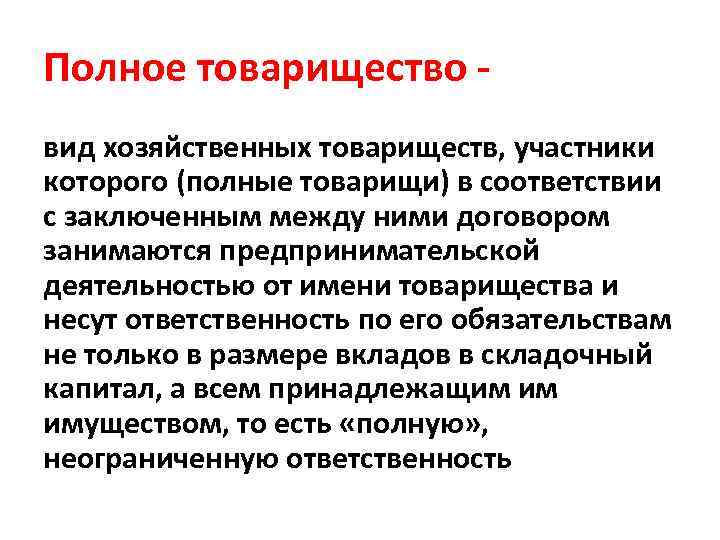 Полное товарищество -

вид хозяйственных товариществ, участники которого (полные товарищи) в соответствии с заключенным между ними договором занимаются предпринимательской деятельностью от имени товарищества и несут ответственность по его обязательствам не только в размере вкладов в складочный капитал, а всем принадлежащим им имуществом, то есть «полную», неограниченную ответственность